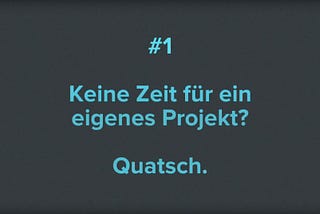 #1

Keine Zeit für ein eigenes Projekt?

Quatsch.